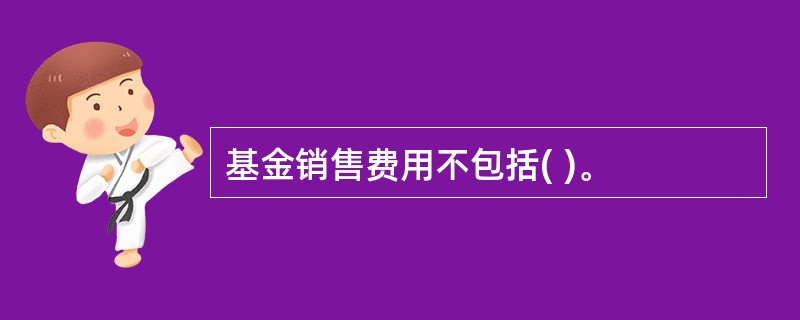 基金销售费用不包括( )。